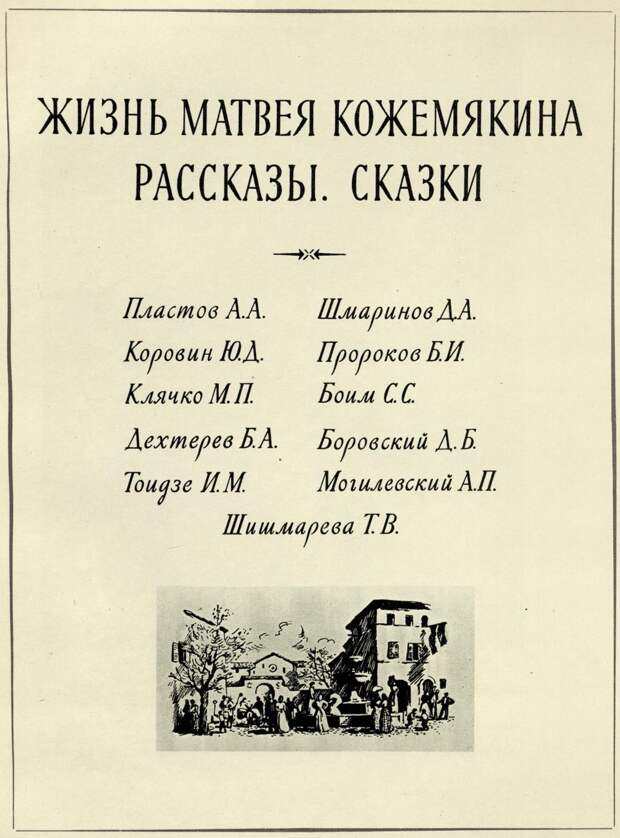 ЖИЗНЬ МАТВЕЯ КОЖЕМЯКИНА
РАССКАЗЫ. СКАЗКИ

Пластов А.А.
Коровин Ю.Д.
Клячко М.П.
Дехтерев Б.А.
Тоидзе И.М.

Шмаринов Д.А.
Пророков Б.И.
Боим С.С.
Боровский Д.Б.
Могилевский А.П.

Шишмарева Т.В.